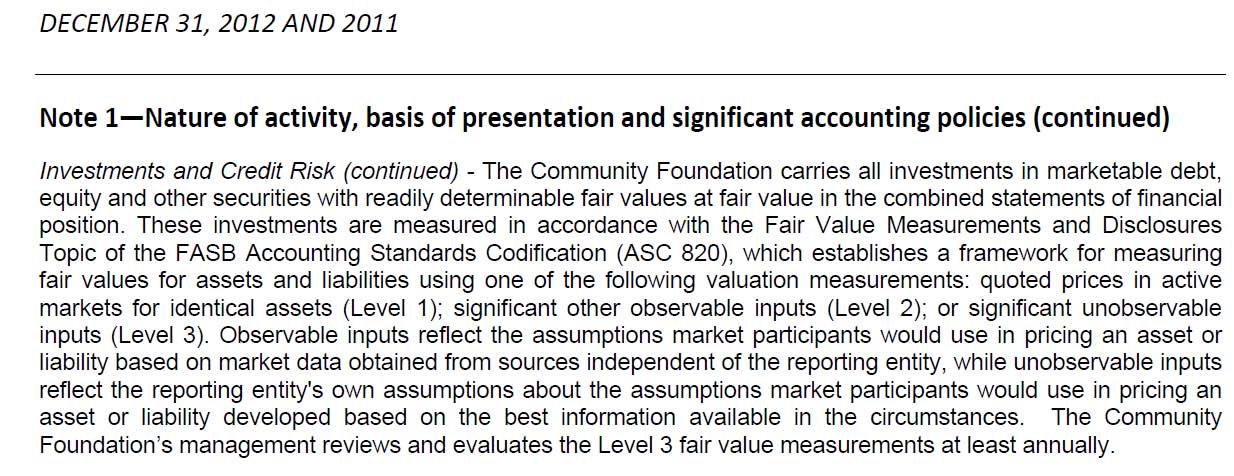 DECEMBER 31, 2012 AND 2011

Note 1—Nature of activity, basis of presentation and significant accounting policies (continued)

Investments and Credit Risk (continued) - The Community Foundation carries all investments in marketable debt, equity and other securities with readily determinable fair values at fair value in the combined statements of financial position. These investments are measured in accordance with the Fair Value Measurements and Disclosures Topic of the FASB Accounting Standards Codification (ASC 820), which establishes a framework for measuring fair values for assets and liabilities using one of the following valuation measurements: quoted prices in active markets for identical assets (Level 1); significant other observable inputs (Level 2); or significant unobservable inputs (Level 3). Observable inputs reflect the assumptions market participants would use in pricing an asset or liability based on market data obtained from sources independent of the reporting entity, while unobservable inputs reflect the reporting entity's own assumptions about the assumptions market participants would use in pricing an asset or liability developed based on the best information available in the circumstances. The Community Foundation's management reviews and evaluates the Level 3 fair value measurements at least annually.